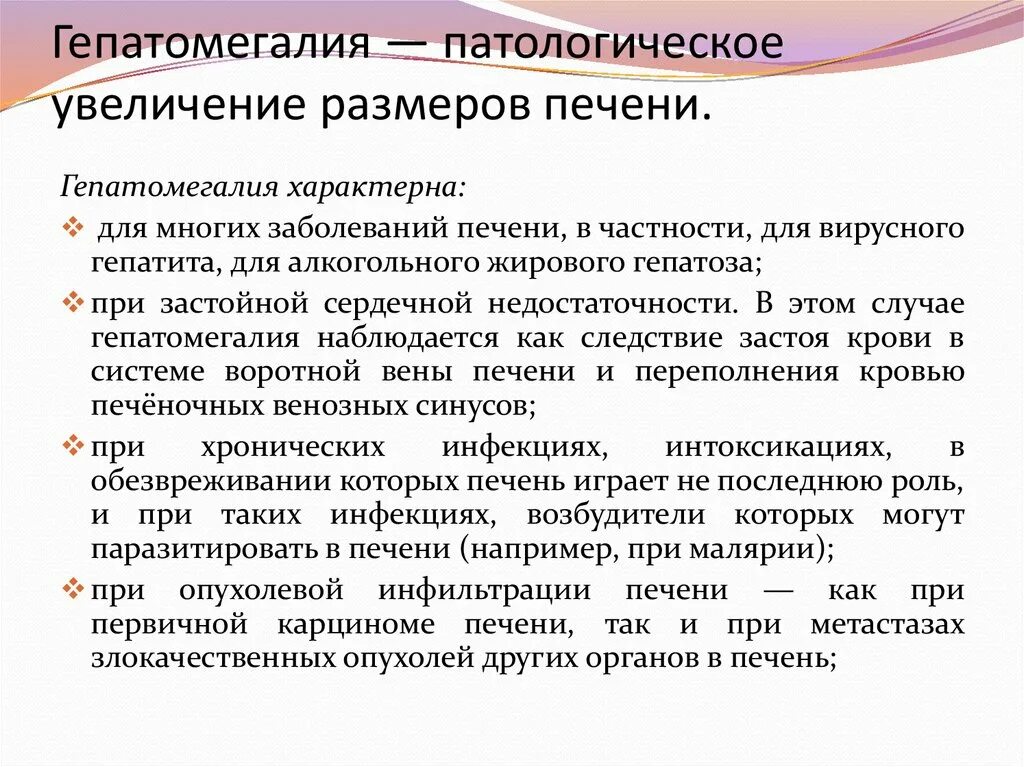 Гепатомегалия — патологическое увеличение размеров печени.

Гепатомегалия характерна:

❖ для многих заболеваний печени, в частности, для вирусного гепатита, для алкогольного жирового гепатоза;

❖ при застойной сердечной недостаточности. В этом случае гепатомегалия наблюдается как следствие застоя крови в системе воротной вены печени и переполнения кровью печёночных венозных синусов;

❖ при хронических инфекциях, интоксикациях, в обезвреживании которых печень играет не последнюю роль, и при таких инфекциях, возбудители которых могут паразитировать в печени (например, при малярии);

❖ при опухолевой инфильтрации печени — как при первичной карциноме печени, так и при метастазах злокачественных опухолей других органов в печень;